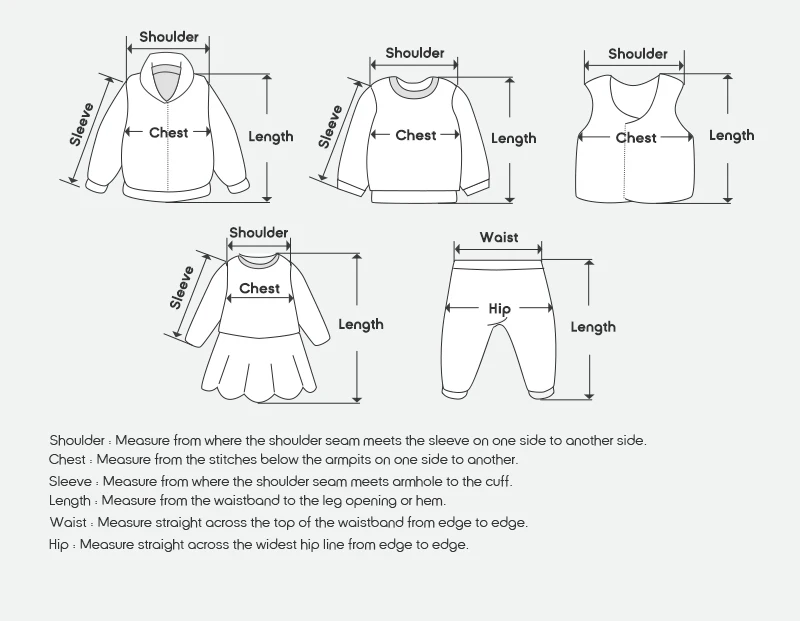 Shoulder
Sleeve
Chest
Length

Shoulder
Sleeve
Chest
Length

Shoulder
Chest
Length

Shoulder
Sleeve
Chest
Length

Waist
Hip
Length

Shoulder : Measure from where the shoulder seam meets the sleeve on one side to another side.
Chest : Measure from the stitches below the armpits on one side to another.
Sleeve : Measure from where the shoulder seam meets armhole to the cuff.
Length : Measure from the waistband to the leg opening or hem.
Waist : Measure straight across the top of the waistband from edge to edge.
Hip : Measure straight across the widest hip line from edge to edge.